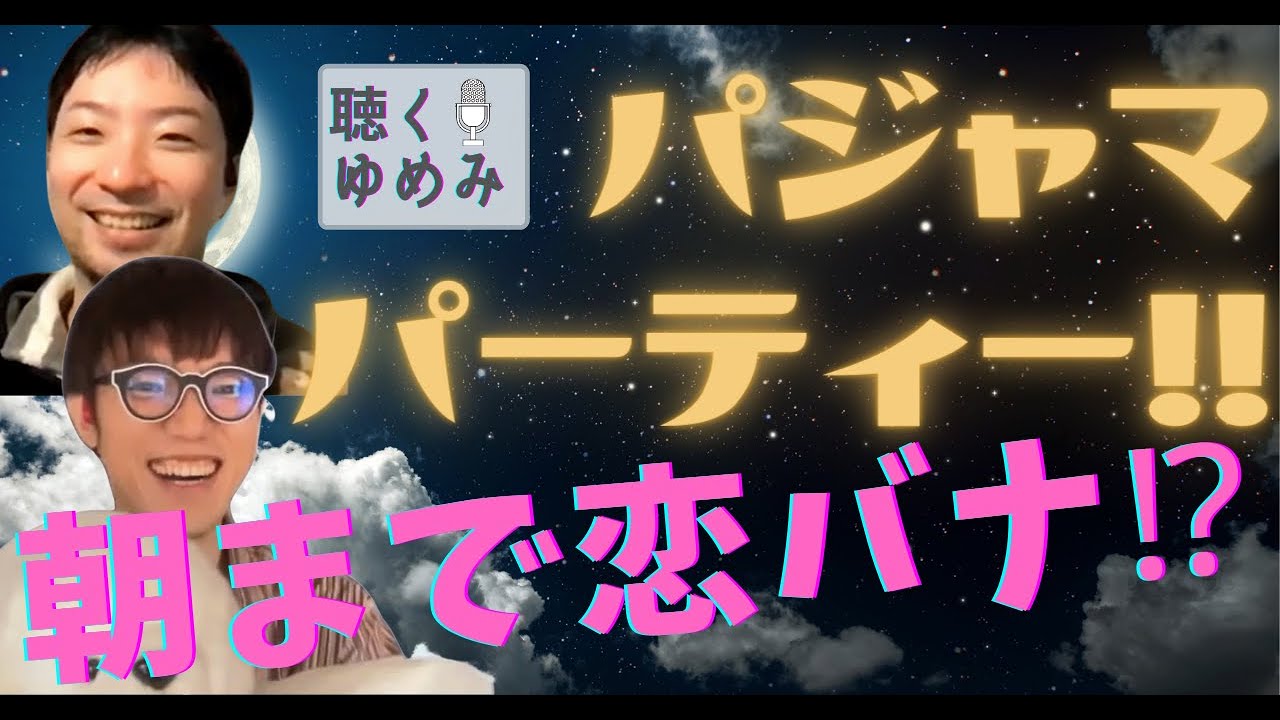 聴く
ゆめみ

パジャマ
パーティー!!

朝まで恋バナ!?